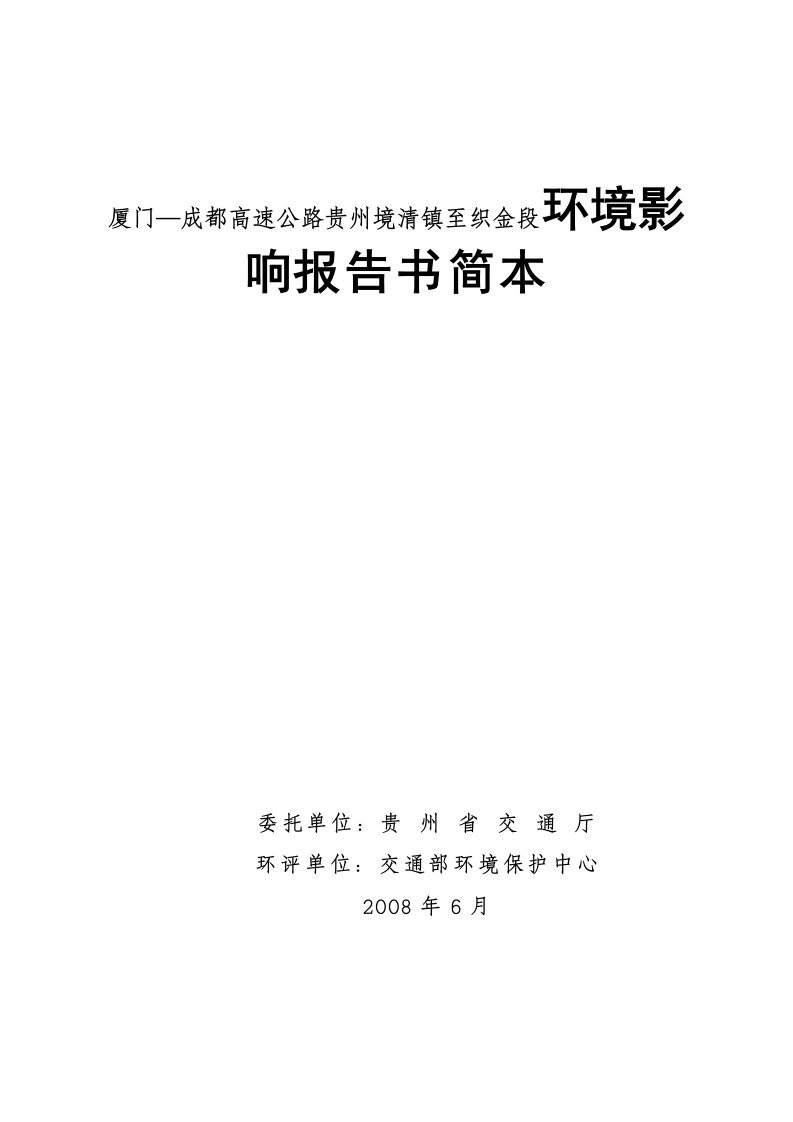 厦门—成都高速公路贵州境清镇至织金段环境影响报告书简本

委托单位：贵 州 省 交 通 厅

环评单位：交通部环境保护中心

2008 年 6 月